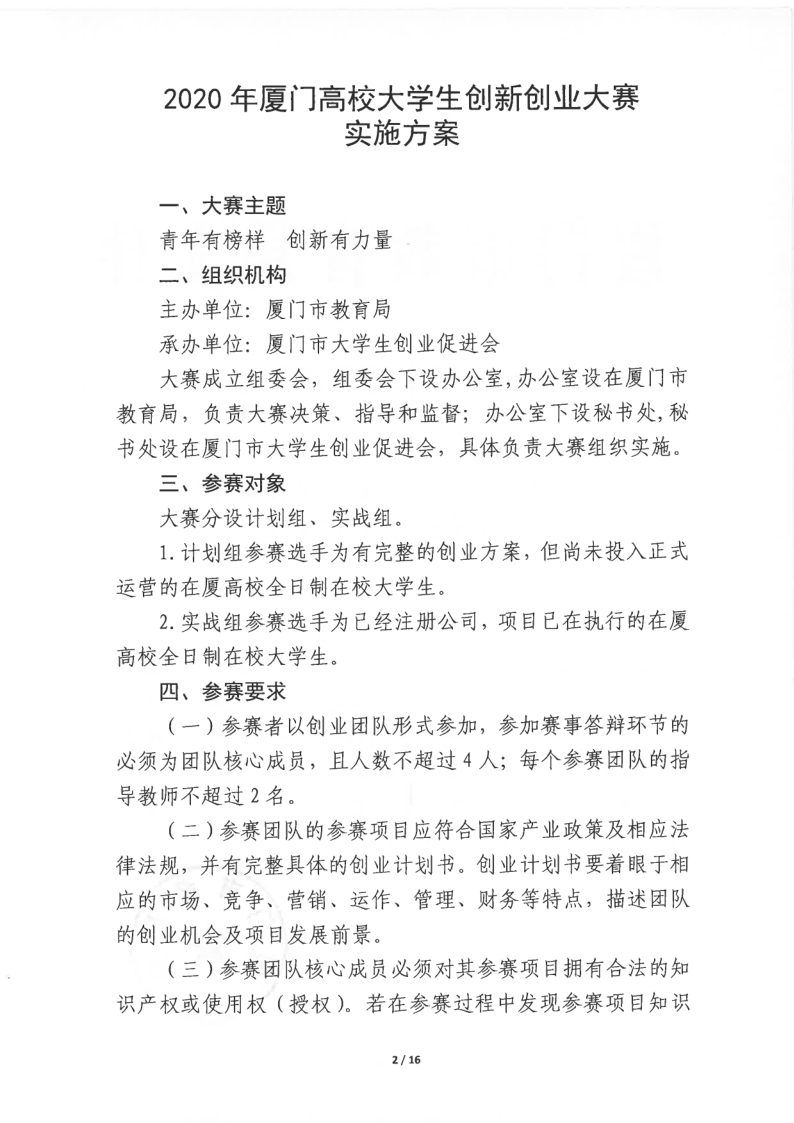 2020 年厦门高校大学生创新创业大赛
实施方案

一、大赛主题

青年有榜样　创新有力量

二、组织机构

主办单位：厦门市教育局

承办单位：厦门市大学生创业促进会

大赛成立组委会，组委会下设办公室，办公室设在厦门市教育局，负责大赛决策、指导和监督；办公室下设秘书处，秘书处设在厦门市大学生创业促进会，具体负责大赛组织实施。

三、参赛对象

大赛分设计划组、实战组。

1.计划组参赛选手为有完整的创业方案，但尚未投入正式运营的在厦高校全日制在校大学生。

2.实战组参赛选手为已经注册公司，项目已在执行的在厦高校全日制在校大学生。

四、参赛要求

（一）参赛者以创业团队形式参加，参加赛事答辩环节的必须为团队核心成员，且人数不超过 4 人；每个参赛团队的指导教师不超过 2 名。

（二）参赛团队的参赛项目应符合国家产业政策及相应法律法规，并有完整具体的创业计划书。创业计划书要着眼于相应的市场、竞争、营销、运作、管理、财务等特点，描述团队的创业机会及项目发展前景。

（三）参赛团队核心成员必须对其参赛项目拥有合法的知识产权或使用权（授权）。若在参赛过程中发现参赛项目知识

2 / 16